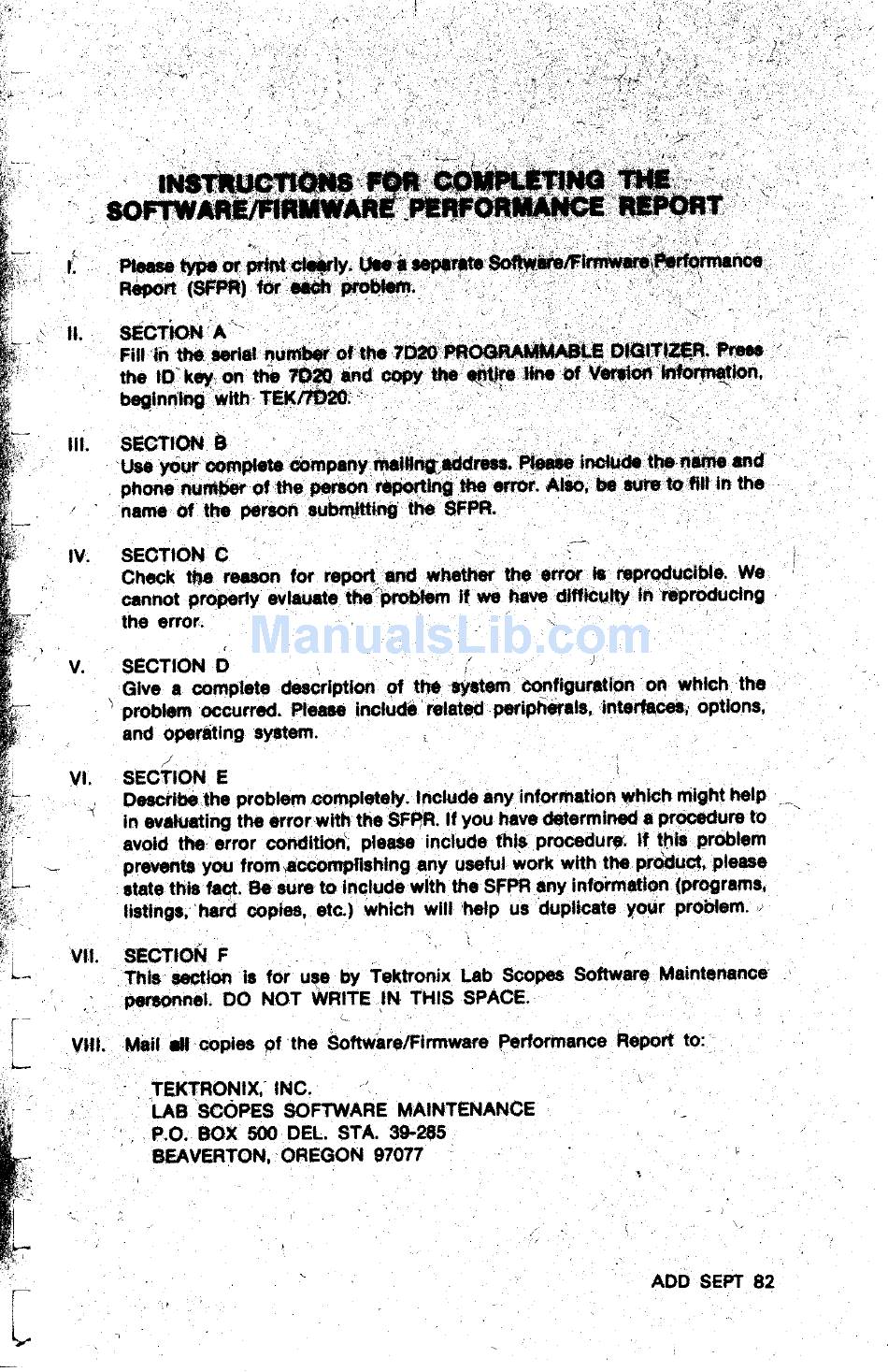 INSTRUCTIONS FOR COMPLETING THE SOFTWARE/FIRMWARE PERFORMANCE REPORT

I. Please type or print clearly. Use a separate Software/Firmware Performance Report (SFPR) for each problem.

II. SECTION A
Fill in the serial number of the 7D20 PROGRAMMABLE DIGITIZER. Press the ID key on the 7D20 and copy the entire line of Version information, beginning with TEK/7D20.

III. SECTION B
Use your complete company mailing address. Please include the name and phone number of the person reporting the error. Also, be sure to fill in the name of the person submitting the SFPR.

IV. SECTION C
Check the reason for report and whether the error is reproducible. We cannot properly evlauate the problem if we have difficulty in reproducing the error.

ManualsLib.com

V. SECTION D
Give a complete description of the system configuration on which the problem occurred. Please include related peripherals, interfaces, options, and operating system.

VI. SECTION E
Describe the problem completely. Include any information which might help in evaluating the error with the SFPR. If you have determined a procedure to avoid the error condition, please include this procedure. If this problem prevents you from accomplishing any useful work with the product, please state this fact. Be sure to include with the SFPR any information (programs, listings, hard copies, etc.) which will help us duplicate your problem.

VII. SECTION F
This section is for use by Tektronix Lab Scopes Software Maintenance personnel. DO NOT WRITE IN THIS SPACE.

VIII. Mail all copies of the Software/Firmware Performance Report to:

TEKTRONIX, INC.
LAB SCOPES SOFTWARE MAINTENANCE
P.O. BOX 500 DEL. STA. 39-285
BEAVERTON, OREGON 97077

ADD SEPT 82